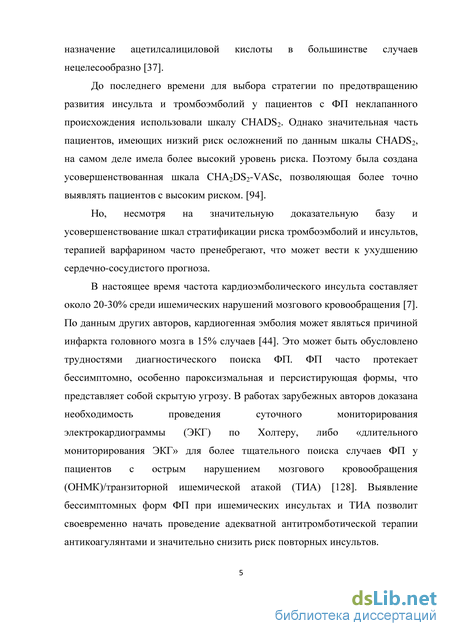 назначение ацетилсалициловой кислоты в большинстве случаев нецелесообразно [37].

До последнего времени для выбора стратегии по предотвращению развития инсульта и тромбоэмболий у пациентов с ФП неклапанного происхождения использовали шкалу $CHADS_2$. Однако значительная часть пациентов, имеющих низкий риск осложнений по данным шкалы $CHADS_2$, на самом деле имела более высокий уровень риска. Поэтому была создана усовершенствованная шкала $CHA_2DS_2$-VASc, позволяющая более точно выявлять пациентов с высоким риском. [94].

Но, несмотря на значительную доказательную базу и усовершенствование шкал стратификации риска тромбоэмболий и инсультов, терапией варфарином часто пренебрегают, что может вести к ухудшению сердечно-сосудистого прогноза.

В настоящее время частота кардиоэмболического инсульта составляет около 20-30% среди ишемических нарушений мозгового кровообращения [7]. По данным других авторов, кардиогенная эмболия может являться причиной инфаркта головного мозга в 15% случаев [44]. Это может быть обусловлено трудностями диагностического поиска ФП. ФП часто протекает бессимптомно, особенно пароксизмальная и персистирующая формы, что представляет собой скрытую угрозу. В работах зарубежных авторов доказана необходимость проведения суточного мониторирования электрокардиограммы (ЭКГ) по Холтеру, либо «длительного мониторирования ЭКГ» для более тщательного поиска случаев ФП у пациентов с острым нарушением мозгового кровообращения (ОНМК)/транзиторной ишемической атакой (ТИА) [128]. Выявление бессимптомных форм ФП при ишемических инсультах и ТИА позволит своевременно начать проведение адекватной антитромботической терапии антикоагулянтами и значительно снизить риск повторных инсультов.

5

dsLib.net
библиотека диссертаций